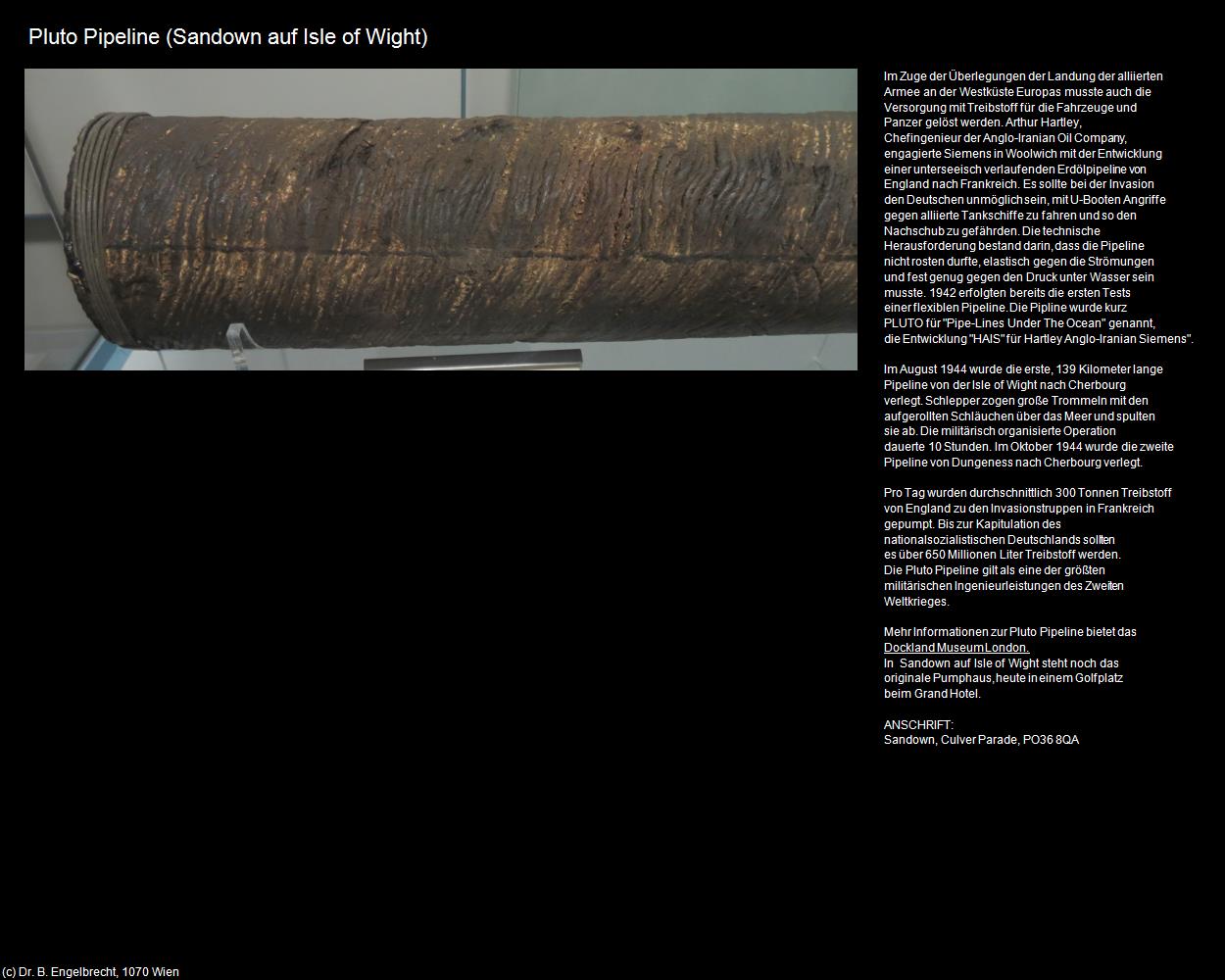 Pluto Pipeline (Sandown auf Isle of Wight)

Im Zuge der Überlegungen der Landung der alliierten Armee an der Westküste Europas musste auch die Versorgung mit Treibstoff für die Fahrzeuge und Panzer gelöst werden. Arthur Hartley, Chefingenieur der Anglo-Iranian Oil Company, engagierte Siemens in Woolwich mit der Entwicklung einer unterseeisch verlaufenden Erdölpipeline von England nach Frankreich. Es sollte bei der Invasion den Deutschen unmöglich sein, mit U-Booten Angriffe gegen alliierte Tankschiffe zu fahren und so den Nachschub zu gefährden. Die technische Herausforderung bestand darin, dass die Pipeline nicht rosten durfte, elastisch gegen die Strömungen und fest genug gegen den Druck unter Wasser sein musste. 1942 erfolgten bereits die ersten Tests einer flexiblen Pipeline. Die Pipline wurde kurz PLUTO für "Pipe-Lines Under The Ocean" genannt, die Entwicklung "HAIS" für Hartley Anglo-Iranian Siemens".

Im August 1944 wurde die erste, 139 Kilometer lange Pipeline von der Isle of Wight nach Cherbourg verlegt. Schlepper zogen große Trommeln mit den aufgerollten Schläuchen über das Meer und spulten sie ab. Die militärisch organisierte Operation dauerte 10 Stunden. Im Oktober 1944 wurde die zweite Pipeline von Dungeness nach Cherbourg verlegt.

Pro Tag wurden durchschnittlich 300 Tonnen Treibstoff von England zu den Invasionstruppen in Frankreich gepumpt. Bis zur Kapitulation des nationalsozialistischen Deutschlands sollten es über 650 Millionen Liter Treibstoff werden. Die Pluto Pipeline gilt als eine der größten militärischen Ingenieurleistungen des Zweiten Weltkrieges.

Mehr Informationen zur Pluto Pipeline bietet das Dockland Museum London.
In Sandown auf Isle of Wight steht noch das originale Pumphaus, heute in einem Golfplatz beim Grand Hotel.

ANSCHRIFT:
Sandown, Culver Parade, PO36 8QA

(c) Dr. B. Engelbrecht, 1070 Wien